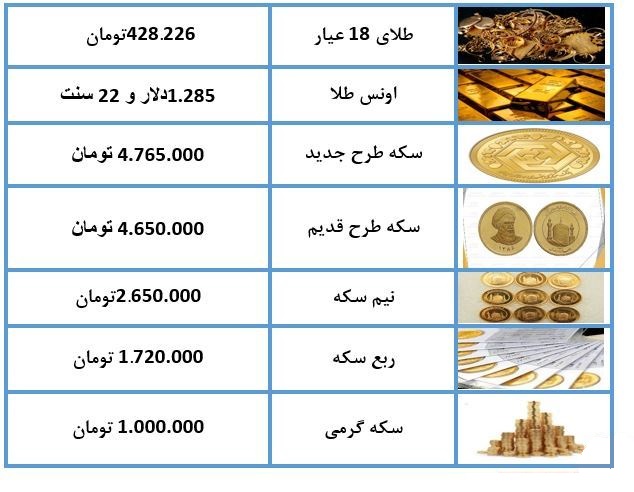 |  | طلای 18 عیار | 428.226تومان |
|---|---|---|
|  | اونس طلا | 1.285دلار و 22 سنت |
|  | سکه طرح جدید | 4.765.000 تومان |
|  | سکه طرح قدیم | 4.650.000 تومان |
|  | نیم سکه | 2.650.000تومان |
|  | ربع سکه | 1.720.000 تومان |
|  | سکه گرمی | 1.000.000 تومان |